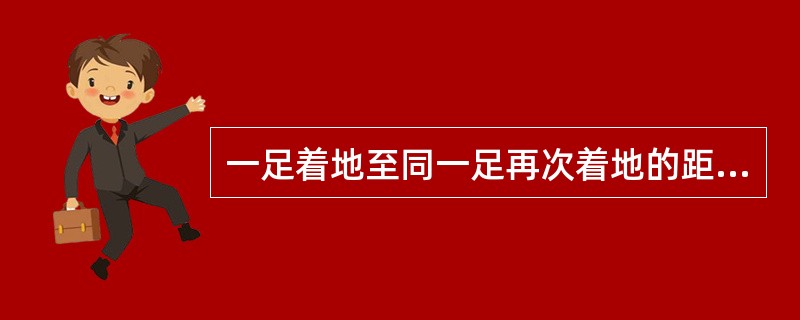 一足着地至同一足再次着地的距...